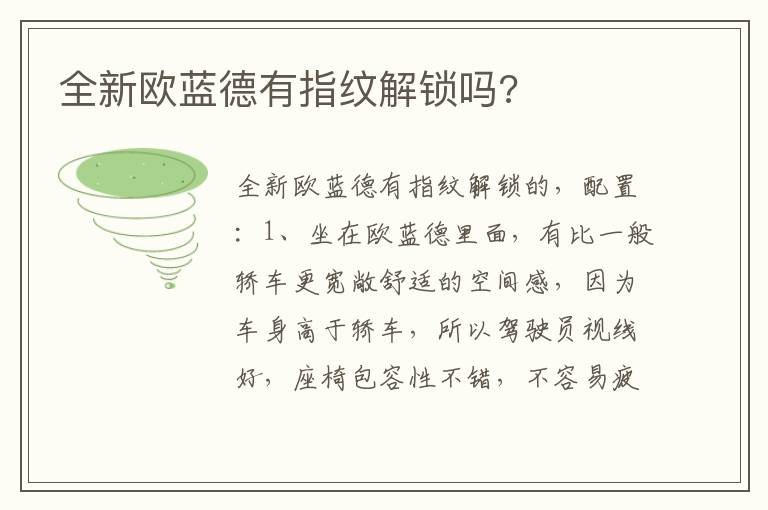 全新欧蓝德有指纹解锁吗?

全新欧蓝德有指纹解锁的，配置：1、坐在欧蓝德里面，有比一般轿车更宽敞舒适的空间感，因为车身高于轿车，所以驾驶员视线好，座椅包容性不错，不容易疲